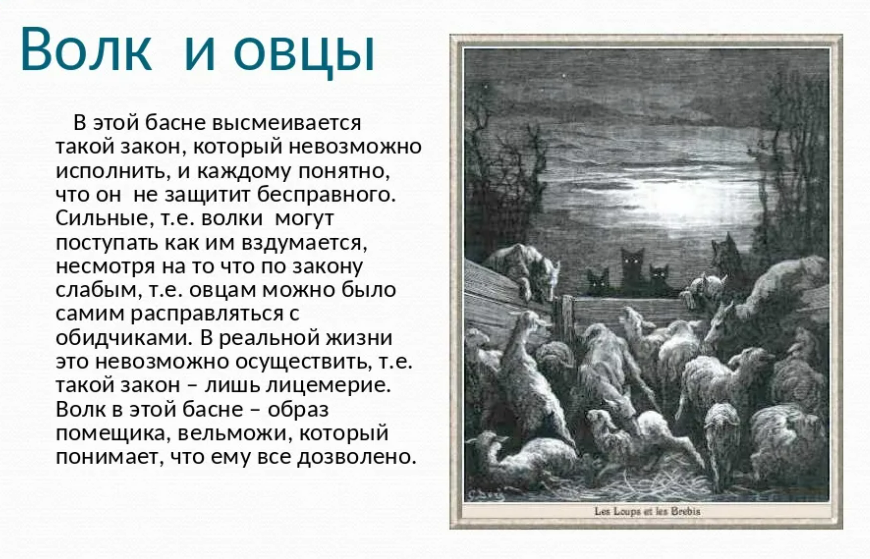 Волк и овцы

В этой басне высмеивается такой закон, который невозможно исполнить, и каждому понятно, что он не защитит бесправного. Сильные, т.е. волки могут поступать как им вздумается, несмотря на то что по закону слабым, т.е. овцам можно было самим расправляться с обидчиками. В реальной жизни это невозможно осуществить, т.е. такой закон – лишь лицемерие. Волк в этой басне – образ помещика, вельможи, который понимает, что ему все дозволено.

Les Loups et les Brebis